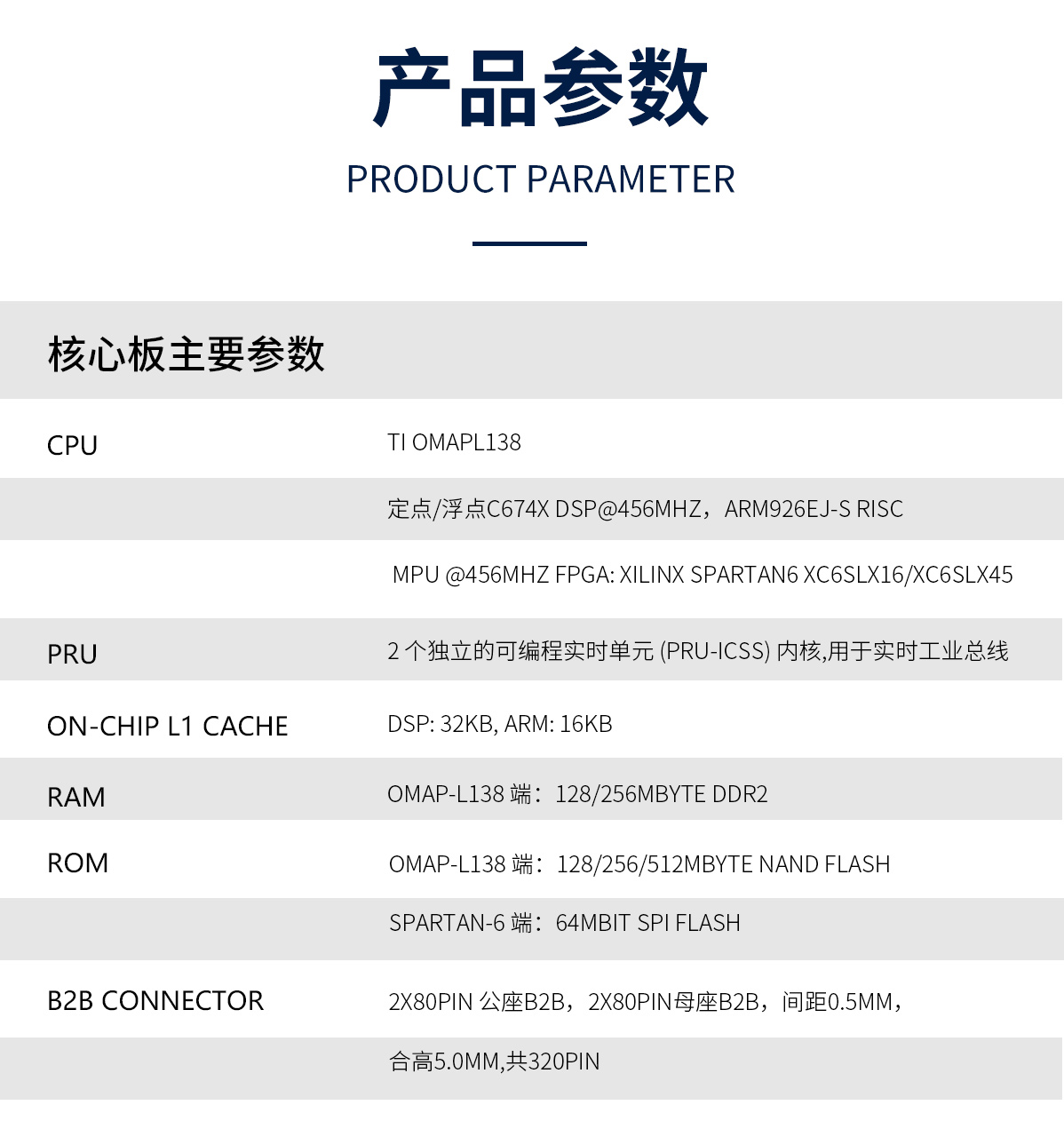 产品参数

PRODUCT PARAMETER

核心板主要参数

| | |
|---|---|
| CPU | TI OMAPL138 |
| | 定点/浮点C674X DSP@456MHZ，ARM926EJ-S RISC |
| | MPU @456MHZ FPGA: XILINX SPARTAN6 XC6SLX16/XC6SLX45 |
| PRU | 2 个独立的可编程实时单元 (PRU-ICSS) 内核,用于实时工业总线 |
| ON-CHIP L1 CACHE | DSP: 32KB, ARM: 16KB |
| RAM | OMAP-L138 端：128/256MBYTE DDR2 |
| ROM | OMAP-L138 端：128/256/512MBYTE NAND FLASH |
| | SPARTAN-6 端：64MBIT SPI FLASH |
| B2B CONNECTOR | 2X80PIN 公座B2B，2X80PIN母座B2B，间距0.5MM， |
| | 合高5.0MM,共320PIN |